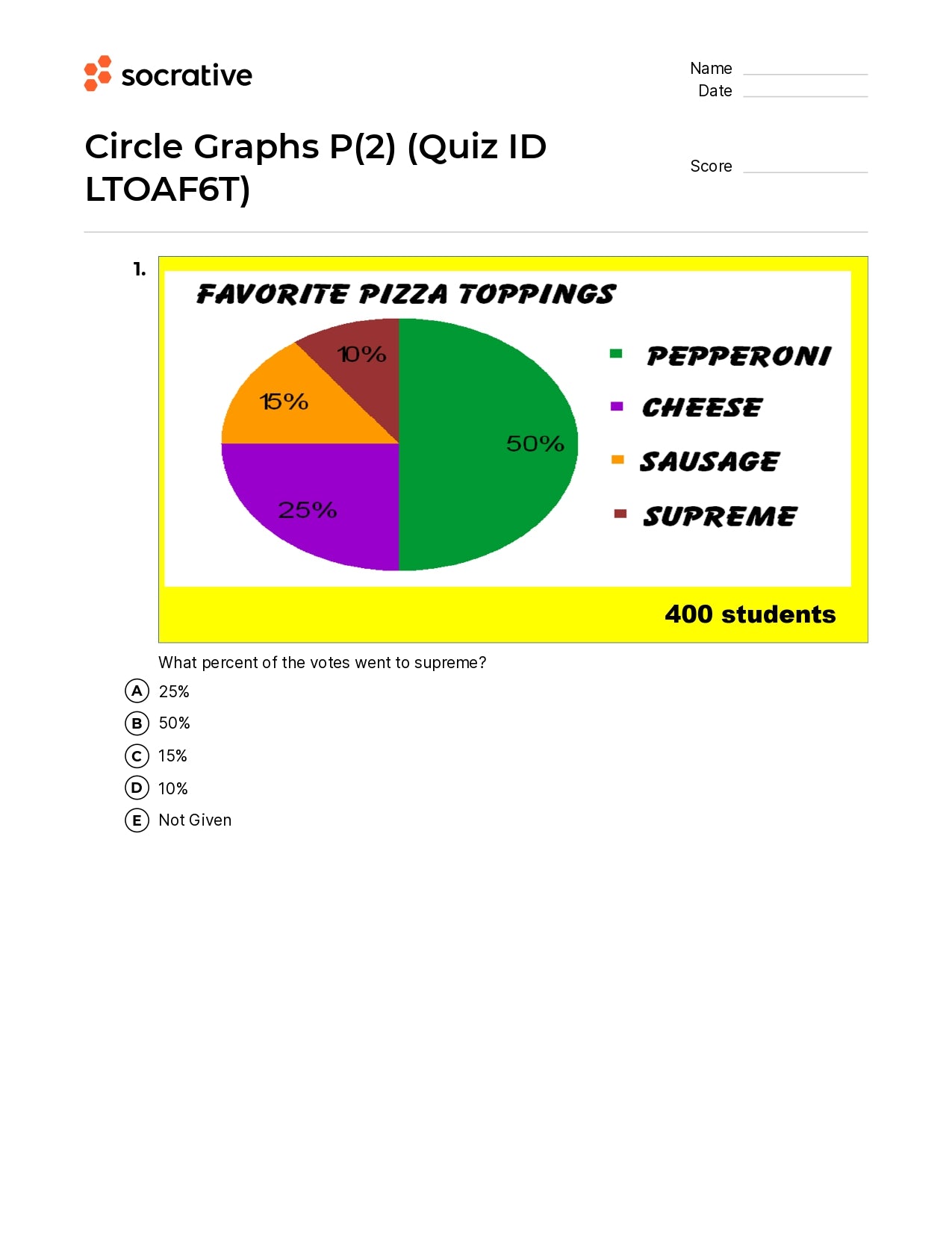 socrative

Name
Date

Circle Graphs P(2) (Quiz ID LTOAF6T)

Score

1.

FAVORITE PIZZA TOPPINGS

10%
15%
50%
25%

PEPPERONI
CHEESE
SAUSAGE
SUPREME

400 students

What percent of the votes went to supreme?

A 25%
B 50%
C 15%
D 10%
E Not Given